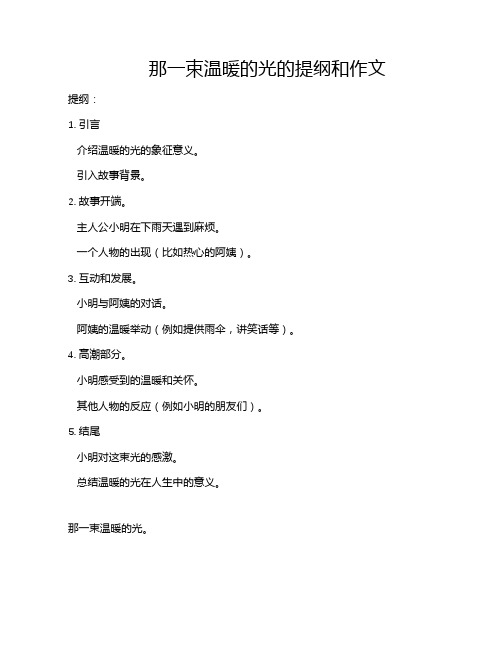 那一束温暖的光的提纲和作文

提纲：

1. 引言

介绍温暖的光的象征意义。

引入故事背景。

2. 故事开端。

主人公小明在下雨天遇到麻烦。

一个人物的出现（比如热心的阿姨）。

3. 互动和发展。

小明与阿姨的对话。

阿姨的温暖举动（例如提供雨伞，讲笑话等）。

4. 高潮部分。

小明感受到的温暖和关怀。

其他人物的反应（例如小明的朋友们）。

5. 结尾

小明对这束光的感激。

总结温暖的光在人生中的意义。

那一束温暖的光。